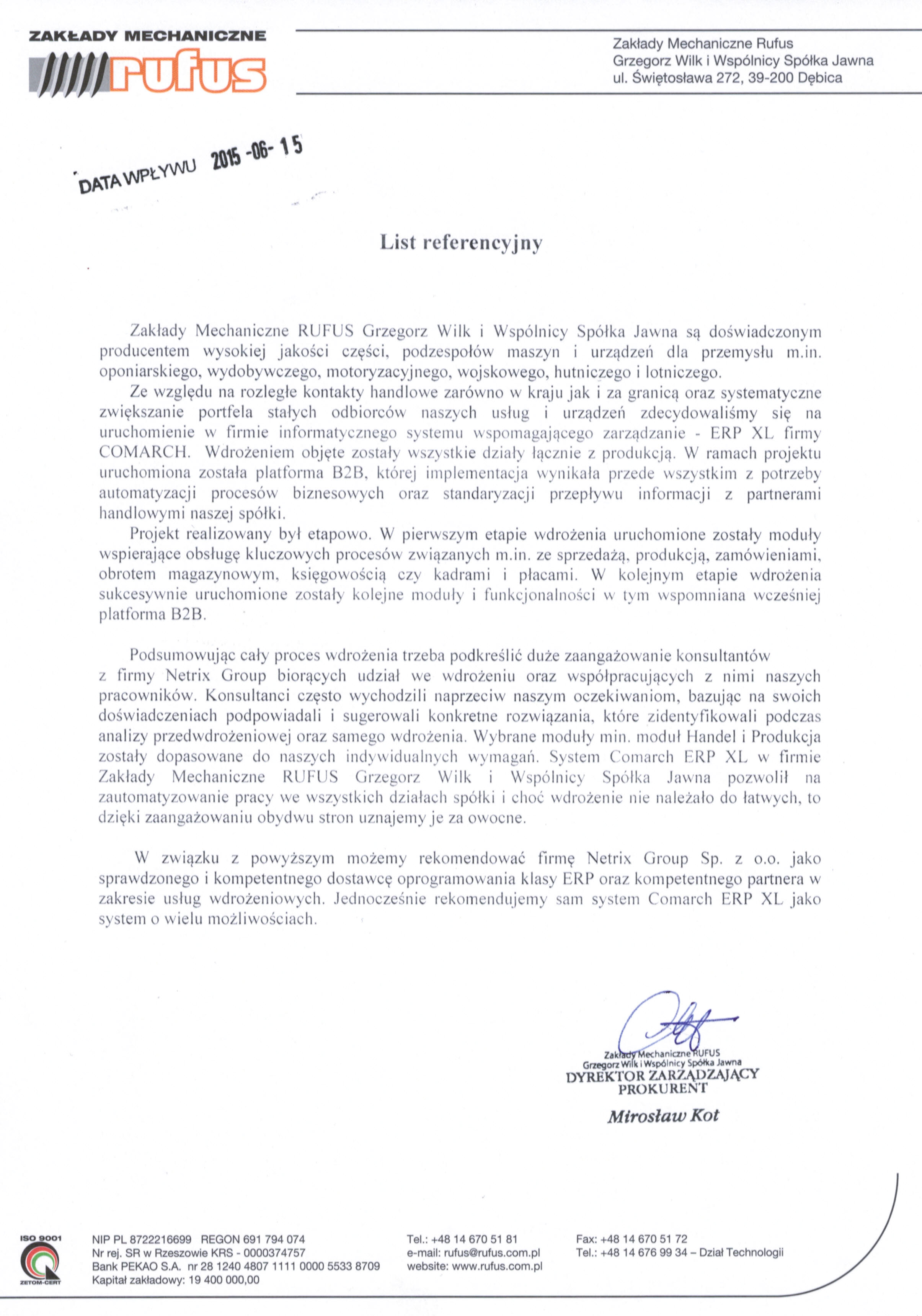 ZAKŁADY MECHANICZNE
rufus

Zakłady Mechaniczne Rufus
Grzegorz Wilk i Wspólnicy Spółka Jawna
ul. Świętosława 272, 39-200 Dębica

DATA WPŁYWU 2015 -06- 15

List referencyjny

Zakłady Mechaniczne RUFUS Grzegorz Wilk i Wspólnicy Spółka Jawna są doświadczonym producentem wysokiej jakości części, podzespołów maszyn i urządzeń dla przemysłu m.in. oponiarskiego, wydobywczego, motoryzacyjnego, wojskowego, hutniczego i lotniczego.

Ze względu na rozległe kontakty handlowe zarówno w kraju jak i za granicą oraz systematyczne zwiększanie portfela stałych odbiorców naszych usług i urządzeń zdecydowaliśmy się na uruchomienie w firmie informatycznego systemu wspomagającego zarządzanie - ERP XL firmy COMARCH. Wdrożeniem objęte zostały wszystkie działy łącznie z produkcją. W ramach projektu uruchomiona została platforma B2B, której implementacja wynikała przede wszystkim z potrzeby automatyzacji procesów biznesowych oraz standaryzacji przepływu informacji z partnerami handlowymi naszej spółki.

Projekt realizowany był etapowo. W pierwszym etapie wdrożenia uruchomione zostały moduły wspierające obsługę kluczowych procesów związanych m.in. ze sprzedażą, produkcją, zamówieniami, obrotem magazynowym, księgowością czy kadrami i płacami. W kolejnym etapie wdrożenia sukcesywnie uruchomione zostały kolejne moduły i funkcjonalności w tym wspomniana wcześniej platforma B2B.

Podsumowując cały proces wdrożenia trzeba podkreślić duże zaangażowanie konsultantów z firmy Netrix Group biorących udział we wdrożeniu oraz współpracujących z nimi naszych pracowników. Konsultanci często wychodzili naprzeciw naszym oczekiwaniom, bazując na swoich doświadczeniach podpowiadali i sugerowali konkretne rozwiązania, które zidentyfikowali podczas analizy przedwdrożeniowej oraz samego wdrożenia. Wybrane moduły min. moduł Handel i Produkcja zostały dopasowane do naszych indywidualnych wymagań. System Comarch ERP XL w firmie Zakłady Mechaniczne RUFUS Grzegorz Wilk i Wspólnicy Spółka Jawna pozwolił na zautomatyzowanie pracy we wszystkich działach spółki i choć wdrożenie nie należało do łatwych, to dzięki zaangażowaniu obydwu stron uznajemy je za owocne.

W związku z powyższym możemy rekomendować firmę Netrix Group Sp. z o.o. jako sprawdzonego i kompetentnego dostawcę oprogramowania klasy ERP oraz kompetentnego partnera w zakresie usług wdrożeniowych. Jednocześnie rekomendujemy sam system Comarch ERP XL jako system o wielu możliwościach.

Zakłady Mechaniczne RUFUS
Grzegorz Wilk i Wspólnicy Spółka Jawna
DYREKTOR ZARZĄDZAJĄCY
PROKURENT
Mirosław Kot

ISO 9001
ZETOM-CERT

NIP PL 8722216699 REGON 691 794 074
Nr rej. SR w Rzeszowie KRS - 0000374757
Bank PEKAO S.A. nr 28 1240 4807 1111 0000 5533 8709
Kapitał zakładowy: 19 400 000,00

Tel.: +48 14 670 51 81
e-mail: rufus@rufus.com.pl
website: www.rufus.com.pl

Fax: +48 14 670 51 72
Tel.: +48 14 676 99 34 – Dział Technologii